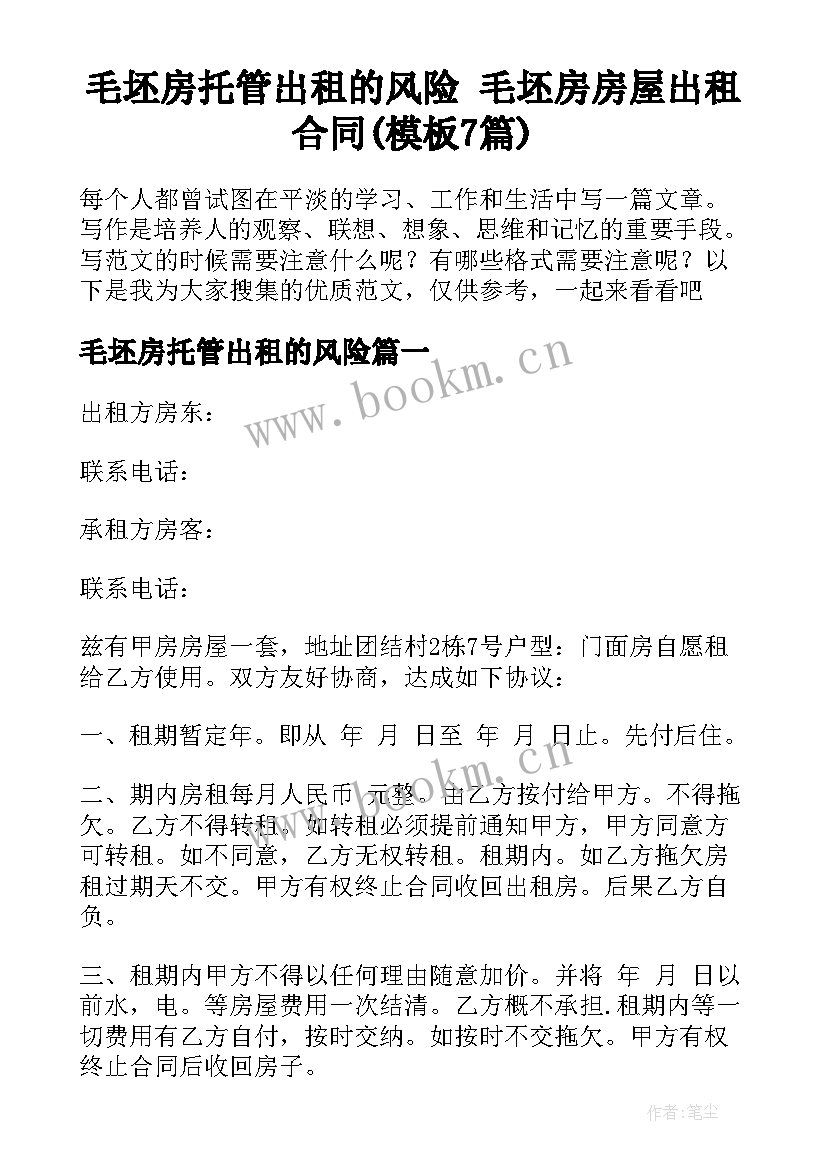 毛坯房托管出租的风险 毛坯房房屋出租合同(模板7篇)

每个人都曾试图在平淡的学习、工作和生活中写一篇文章。写作是培养人的观察、联想、想象、思维和记忆的重要手段。写范文的时候需要注意什么呢？有哪些格式需要注意呢？以下是我为大家搜集的优质范文，仅供参考，一起来看看吧

毛坯房托管出租的风险篇一

www.bookm.cn

出租方房东：

联系电话：

承租方房客：

联系电话：

兹有甲房房屋一套，地址团结村2栋7号户型：门面房自愿租给乙方使用。双方友好协商，达成如下协议：

一、租期暂定年。即从 年 月 日至 年 月 日止。先付后住。

www.bookm.cn

二、期内房租每月人民币 元整。由乙方按付给甲方。不得拖欠。乙方不得转租。如转租必须提前通知甲方，甲方同意方可转租。如不同意，乙方无权转租。租期内。如乙方拖欠房租过期天不交。甲方有权终止合同收回出租房。后果乙方自负。

三、租期内甲方不得以任何理由随意加价。并将 年 月 日以前水，电。等房屋费用一次结清。乙方概不承担.租期内等一切费用有乙方自付，按时交纳。如按时不交拖欠。甲方有权终止合同后收回房子。

作者：笔尘